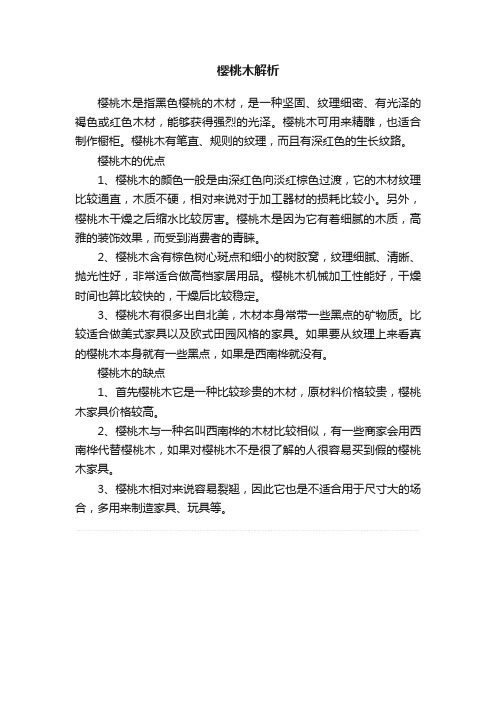 樱桃木解析

樱桃木是指黑色樱桃的木材，是一种坚固、纹理细密、有光泽的褐色或红色木材，能够获得强烈的光泽。樱桃木可用来精雕，也适合制作橱柜。樱桃木有笔直、规则的纹理，而且有深红色的生长纹路。

樱桃木的优点

1、樱桃木的颜色一般是由深红色向淡红棕色过渡，它的木材纹理比较通直，木质不硬，相对来说对于加工器材的损耗比较小。另外，樱桃木干燥之后缩水比较厉害。樱桃木是因为它有着细腻的木质，高雅的装饰效果，而受到消费者的青睐。

2、樱桃木含有棕色树心斑点和细小的树胶窝，纹理细腻、清晰、抛光性好，非常适合做高档家居用品。樱桃木机械加工性能好，干燥时间也算比较快的，干燥后比较稳定。

3、樱桃木有很多出自北美，木材本身常带一些黑点的矿物质。比较适合做美式家具以及欧式田园风格的家具。如果要从纹理上来看真的樱桃木本身就有一些黑点，如果是西南桦就没有。

樱桃木的缺点

1、首先樱桃木它是一种比较珍贵的木材，原材料价格较贵，樱桃木家具价格较高。

2、樱桃木与一种名叫西南桦的木材比较相似，有一些商家会用西南桦代替樱桃木，如果对樱桃木不是很了解的人很容易买到假的樱桃木家具。

3、樱桃木相对来说容易裂翘，因此它也是不适合用于尺寸大的场合，多用来制造家具、玩具等。